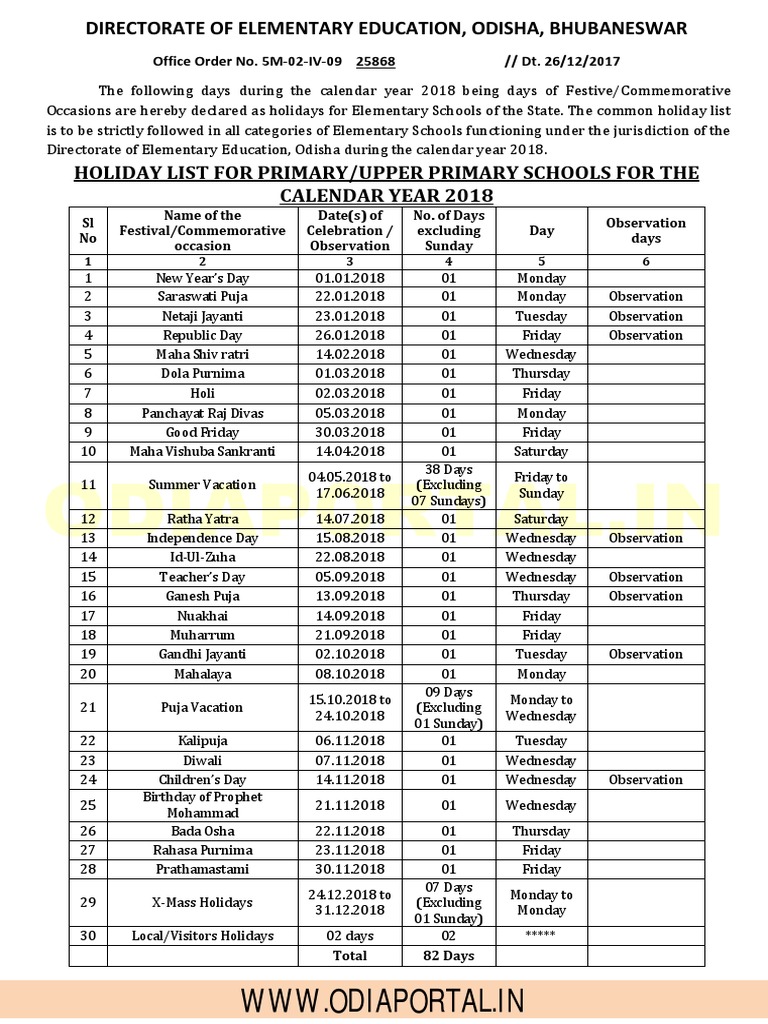 DIRECTORATE OF ELEMENTARY EDUCATION, ODISHA, BHUBANESWAR

Office Order No. 5M-02-IV-09 25868 // Dt. 26/12/2017

The following days during the calendar year 2018 being days of Festive/Commemorative Occasions are hereby declared as holidays for Elementary Schools of the State. The common holiday list is to be strictly followed in all categories of Elementary Schools functioning under the jurisdiction of the Directorate of Elementary Education, Odisha during the calendar year 2018.

HOLIDAY LIST FOR PRIMARY/UPPER PRIMARY SCHOOLS FOR THE CALENDAR YEAR 2018

| Sl No | Name of the Festival/Commemorative occasion | Date(s) of Celebration / Observation | No. of Days excluding Sunday | Day | Observation days |
|---|---|---|---|---|---|
| 1 | 2 | 3 | 4 | 5 | 6 |
| 1 | New Year's Day | 01.01.2018 | 01 | Monday | |
| 2 | Saraswati Puja | 22.01.2018 | 01 | Monday | Observation |
| 3 | Netaji Jayanti | 23.01.2018 | 01 | Tuesday | Observation |
| 4 | Republic Day | 26.01.2018 | 01 | Friday | Observation |
| 5 | Maha Shiv ratri | 14.02.2018 | 01 | Wednesday | |
| 6 | Dola Purnima | 01.03.2018 | 01 | Thursday | |
| 7 | Holi | 02.03.2018 | 01 | Friday | |
| 8 | Panchayat Raj Divas | 05.03.2018 | 01 | Monday | |
| 9 | Good Friday | 30.03.2018 | 01 | Friday | |
| 10 | Maha Vishuba Sankranti | 14.04.2018 | 01 | Saturday | |
| 11 | Summer Vacation | 04.05.2018 to 17.06.2018 | 38 Days (Excluding 07 Sundays) | Friday to Sunday | |
| 12 | Ratha Yatra | 14.07.2018 | 01 | Saturday | |
| 13 | Independence Day | 15.08.2018 | 01 | Wednesday | Observation |
| 14 | Id-Ul-Zuha | 22.08.2018 | 01 | Wednesday | |
| 15 | Teacher's Day | 05.09.2018 | 01 | Wednesday | Observation |
| 16 | Ganesh Puja | 13.09.2018 | 01 | Thursday | Observation |
| 17 | Nuakhai | 14.09.2018 | 01 | Friday | |
| 18 | Muharrum | 21.09.2018 | 01 | Friday | |
| 19 | Gandhi Jayanti | 02.10.2018 | 01 | Tuesday | Observation |
| 20 | Mahalaya | 08.10.2018 | 01 | Monday | |
| 21 | Puja Vacation | 15.10.2018 to 24.10.2018 | 09 Days (Excluding 01 Sunday) | Monday to Wednesday | |
| 22 | Kalipuja | 06.11.2018 | 01 | Tuesday | |
| 23 | Diwali | 07.11.2018 | 01 | Wednesday | |
| 24 | Children's Day | 14.11.2018 | 01 | Wednesday | Observation |
| 25 | Birthday of Prophet Mohammad | 21.11.2018 | 01 | Wednesday | |
| 26 | Bada Osha | 22.11.2018 | 01 | Thursday | |
| 27 | Rahasa Purnima | 23.11.2018 | 01 | Friday | |
| 28 | Prathamastami | 30.11.2018 | 01 | Friday | |
| 29 | X-Mass Holidays | 24.12.2018 to 31.12.2018 | 07 Days (Excluding 01 Sunday) | Monday to Monday | |
| 30 | Local/Visitors Holidays | 02 days | 02 | ***** | |
| | | Total | 82 Days | | |

ODIAPORTAL.IN

WWW.ODIAPORTAL.IN